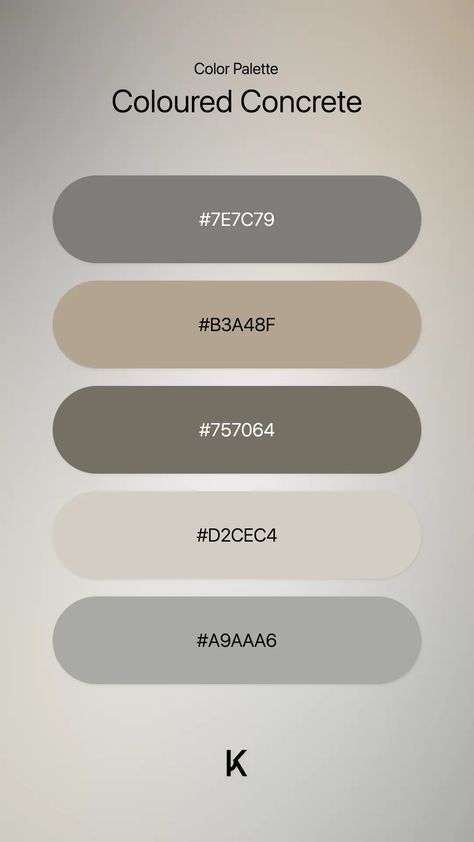 Color Palette

Coloured Concrete

#7E7C79

#B3A48F

#757064

#D2CEC4

#A9AAA6

K